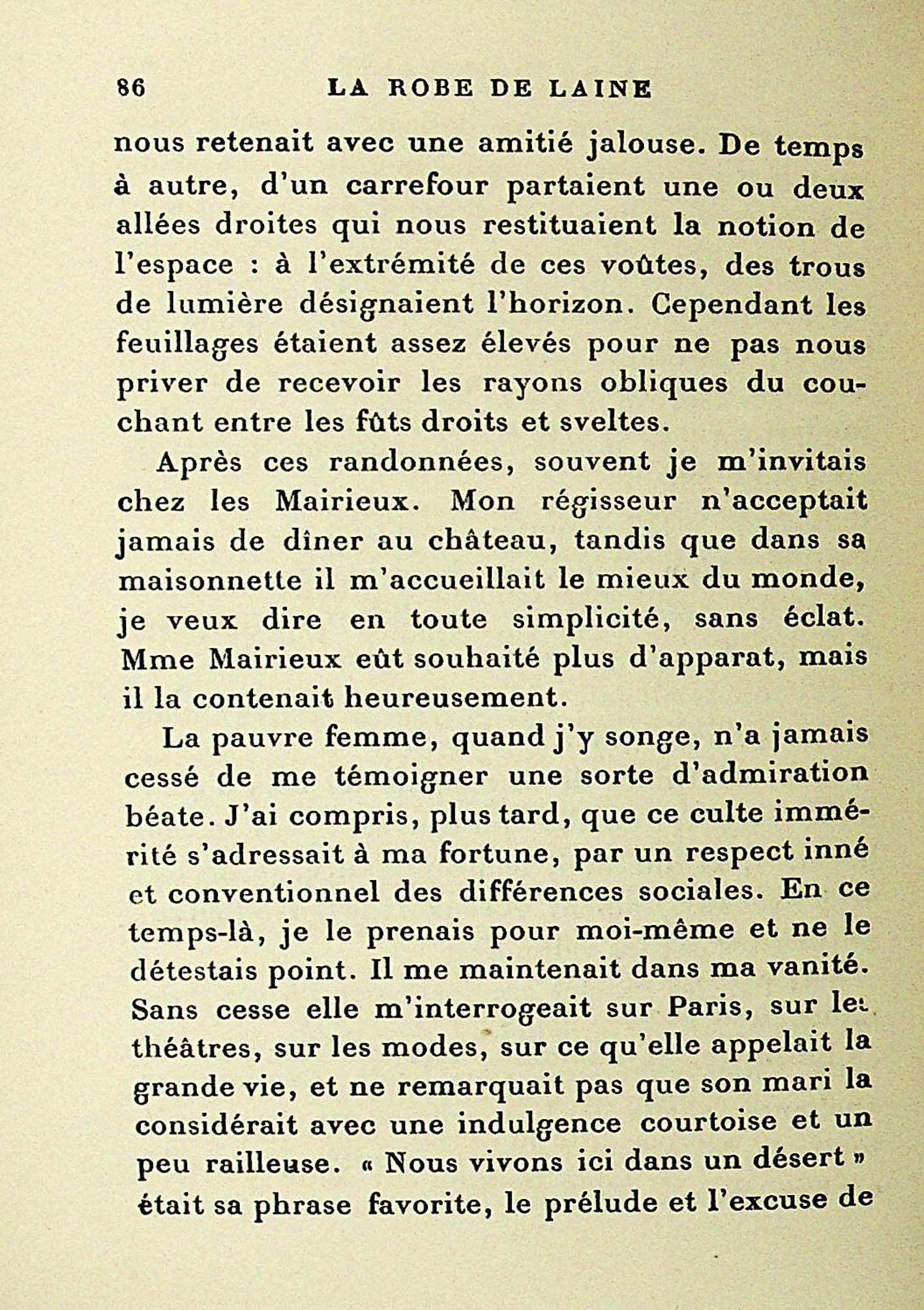 86 LA ROBE DE LAINE

nous retenait avec une amitié jalouse. De temps à autre, d'un carrefour partaient une ou deux allées droites qui nous restituaient la notion de l'espace : à l'extrémité de ces voûtes, des trous de lumière désignaient l'horizon. Cependant les feuillages étaient assez élevés pour ne pas nous priver de recevoir les rayons obliques du couchant entre les fûts droits et sveltes.

Après ces randonnées, souvent je m'invitais chez les Mairieux. Mon régisseur n'acceptait jamais de dîner au château, tandis que dans sa maisonnette il m'accueillait le mieux du monde, je veux dire en toute simplicité, sans éclat. Mme Mairieux eût souhaité plus d'apparat, mais il la contenait heureusement.

La pauvre femme, quand j'y songe, n'a jamais cessé de me témoigner une sorte d'admiration béate. J'ai compris, plus tard, que ce culte immérité s'adressait à ma fortune, par un respect inné et conventionnel des différences sociales. En ce temps-là, je le prenais pour moi-même et ne le détestais point. Il me maintenait dans ma vanité. Sans cesse elle m'interrogeait sur Paris, sur les théâtres, sur les modes, sur ce qu'elle appelait la grande vie, et ne remarquait pas que son mari la considérait avec une indulgence courtoise et un peu railleuse. « Nous vivons ici dans un désert » était sa phrase favorite, le prélude et l'excuse de